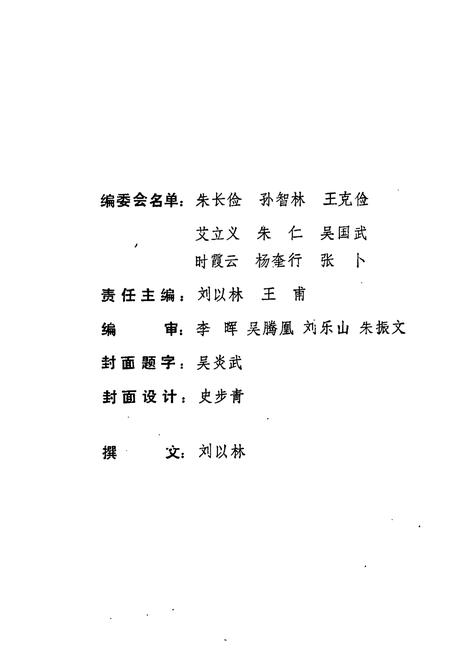 编委会名单：朱长俭 孙智林 王克俭
艾立义 朱 仁 吴国武
时霞云 杨奎行 张 卜

责任主编：刘以林 王 甫

编 审：李 晖 吴腾凰 刘乐山 朱振文

封面题字：吴炎武

封面设计：史步青

撰 文：刘以林